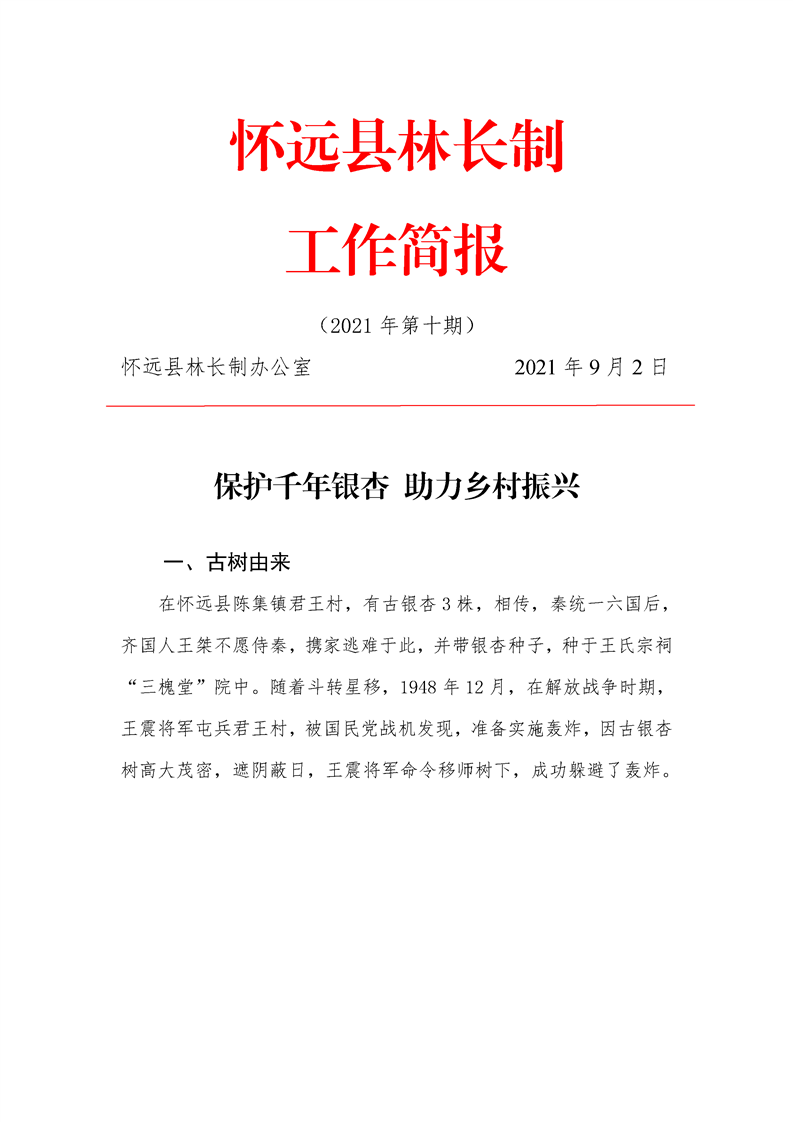 怀远县林长制

工作简报

（2021 年第十期）

怀远县林长制办公室 2021 年 9 月 2 日

保护千年银杏 助力乡村振兴

一、古树由来

在怀远县陈集镇君王村，有古银杏 3 株，相传，秦统一六国后，齐国人王桀不愿侍秦，携家逃难于此，并带银杏种子，种于王氏宗祠“三槐堂”院中。随着斗转星移，1948 年 12 月，在解放战争时期，王震将军屯兵君王村，被国民党战机发现，准备实施轰炸，因古银杏树高大茂密，遮阴蔽日，王震将军命令移师树下，成功躲避了轰炸。